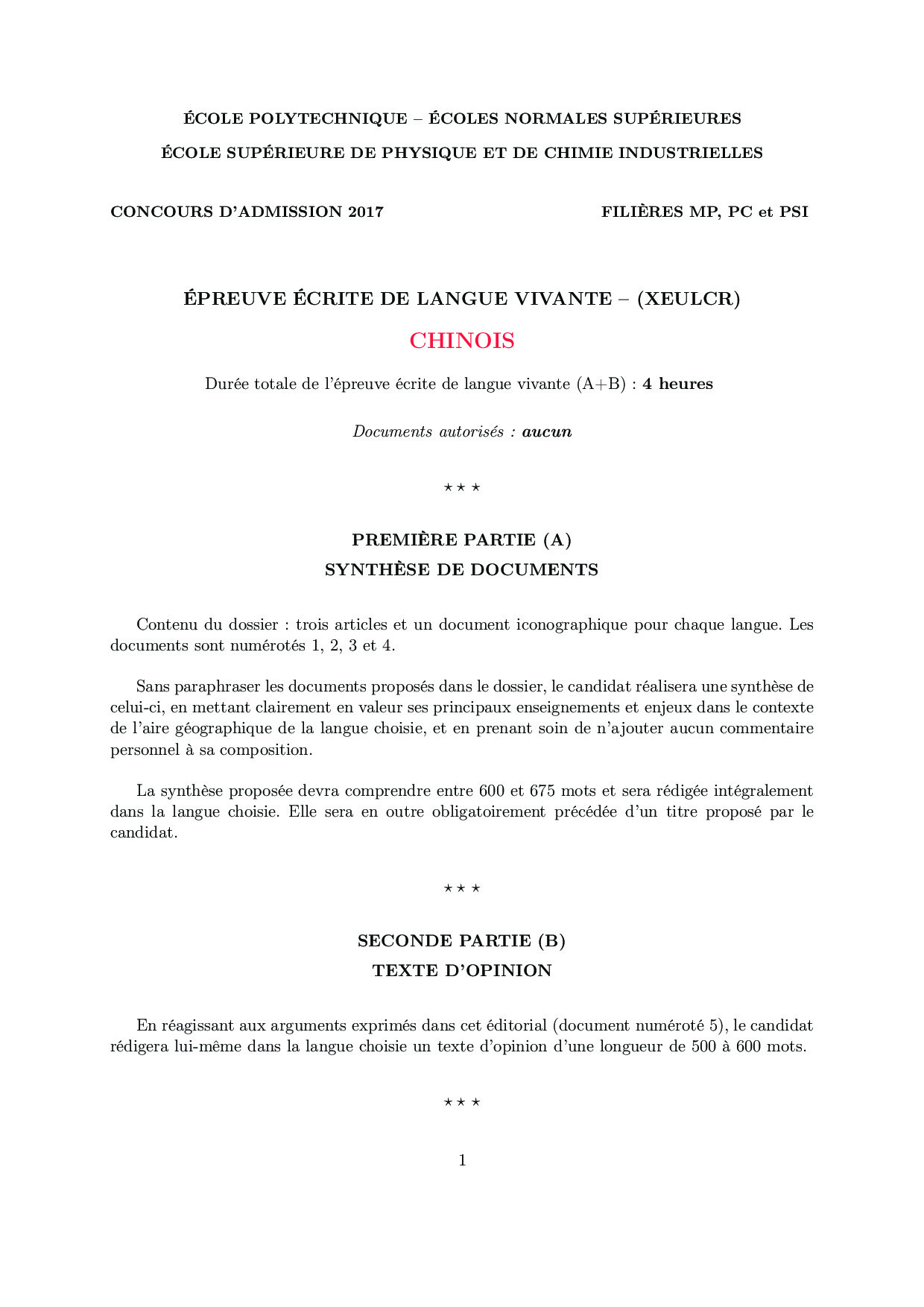 ÉCOLE POLYTECHNIQUE – ÉCOLES NORMALES SUPÉRIEURES
ÉCOLE SUPÉRIEURE DE PHYSIQUE ET DE CHIMIE INDUSTRIELLES

CONCOURS D'ADMISSION 2017

FILIÈRES MP, PC et PSI

ÉPREUVE ÉCRITE DE LANGUE VIVANTE – (XEULCR)

CHINOIS

Durée totale de l'épreuve écrite de langue vivante (A+B) : 4 heures

Documents autorisés : aucun

⋆ ⋆ ⋆

PREMIÈRE PARTIE (A)
SYNTHÈSE DE DOCUMENTS

Contenu du dossier : trois articles et un document iconographique pour chaque langue. Les documents sont numérotés 1, 2, 3 et 4.

Sans paraphraser les documents proposés dans le dossier, le candidat réalisera une synthèse de celui-ci, en mettant clairement en valeur ses principaux enseignements et enjeux dans le contexte de l'aire géographique de la langue choisie, et en prenant soin de n'ajouter aucun commentaire personnel à sa composition.

La synthèse proposée devra comprendre entre 600 et 675 mots et sera rédigée intégralement dans la langue choisie. Elle sera en outre obligatoirement précédée d'un titre proposé par le candidat.

⋆ ⋆ ⋆

SECONDE PARTIE (B)
TEXTE D'OPINION

En réagissant aux arguments exprimés dans cet éditorial (document numéroté 5), le candidat rédigera lui-même dans la langue choisie un texte d'opinion d'une longueur de 500 à 600 mots.

⋆ ⋆ ⋆

1